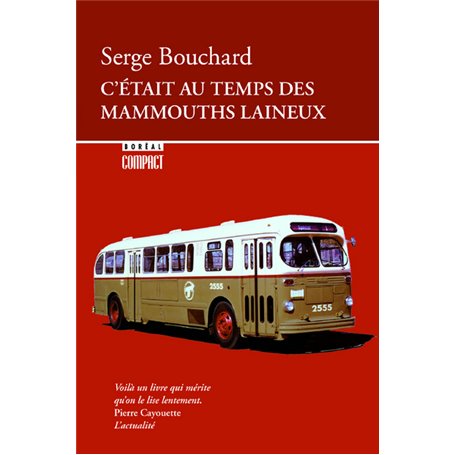 Serge Bouchard
C'ÉTAIT AU TEMPS DES MAMMOUTHS LAINEUX

BORÉAL
COMPACT

2555
2555

Voilà un livre qui mérite qu'on le lise lentement.
Pierre Cayouette
L'actualité